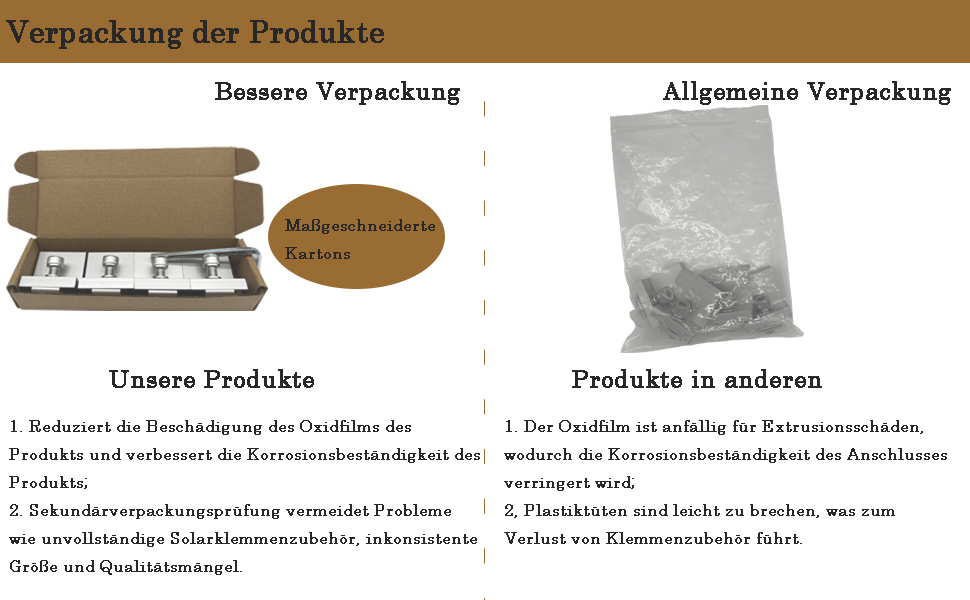 Verpackung der Produkte

Bessere Verpackung

Maßgeschneiderte Kartons

Unsere Produkte

1. Reduziert die Beschädigung des Oxidfilms des Produkts und verbessert die Korrosionsbeständigkeit des Produkts;

2. Sekundärverpackungsprüfung vermeidet Probleme wie unvollständige Solarklemmenzubehör, inkonsistente Größe und Qualitätsmängel.

Allgemeine Verpackung

Produkte in anderen

1. Der Oxidfilm ist anfällig für Extrusionsschäden, wodurch die Korrosionsbeständigkeit des Anschlusses verringert wird;

2, Plastiktüten sind leicht zu brechen, was zum Verlust von Klemmenzubehör führt.